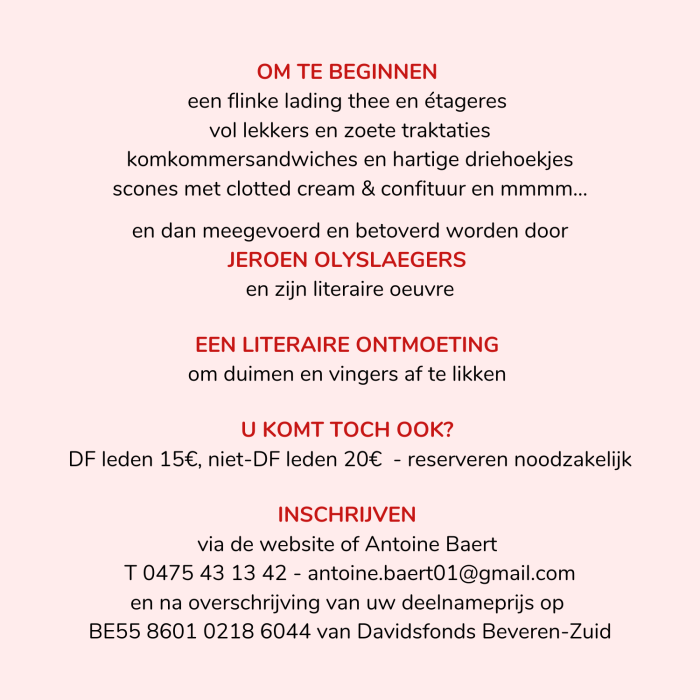 OM TE BEGINNEN
een flinke lading thee en étageres
vol lekkers en zoete traktaties
komkommersandwiches en hartige driehoekjes
scones met clotted cream & confituur en mmmm...

en dan meegevoerd en betoverd worden door
JEROEN OLYSLAEGERS
en zijn literaire oeuvre

EEN LITERAIRE ONTMOETING
om duimen en vingers af te likken

U KOMT TOCH OOK?
DF leden 15€, niet-DF leden 20€ - reserveren noodzakelijk

INSCHRIJVEN
via de website of Antoine Baert
T 0475 43 13 42 - antoine.baert01@gmail.com
en na overschrijving van uw deelnameprijs op
BE55 8601 0218 6044 van Davidsfonds Beveren-Zuid